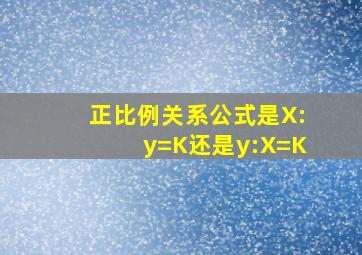 正比例关系公式是X:y=K还是y:X=K